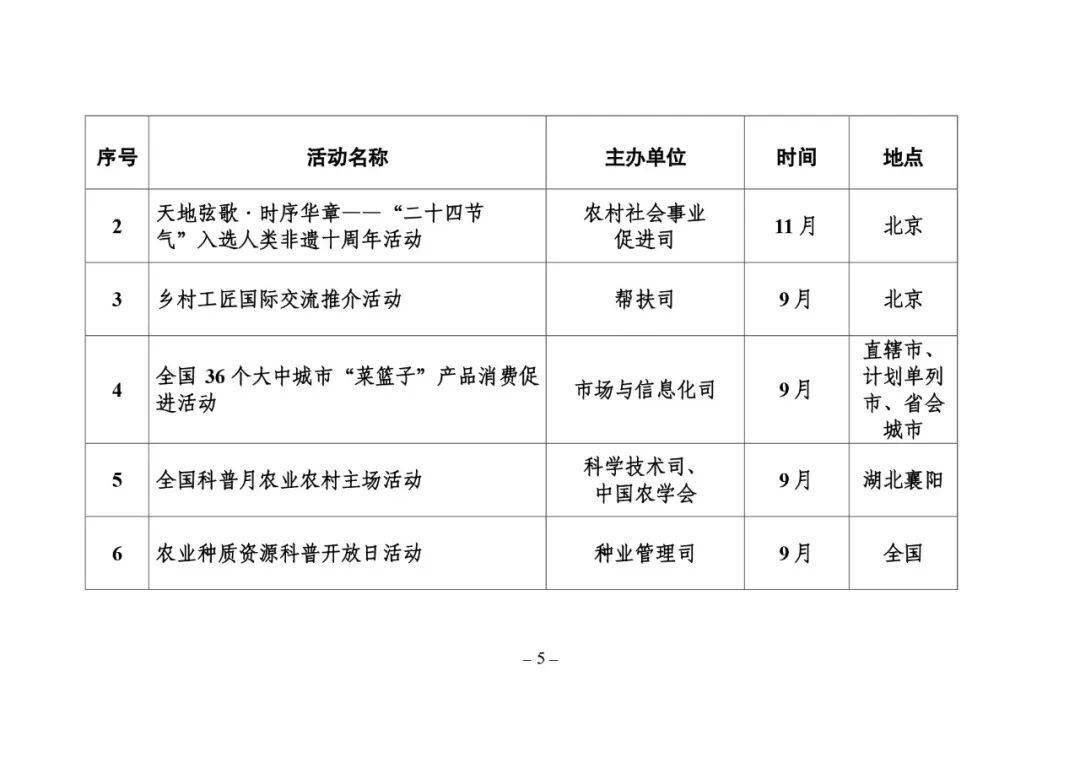 | 序号 | 活动名称 | 主办单位 | 时间 | 地点 |
|---|---|---|---|---|
| 2 | 天地弦歌·时序华章——“二十四节气”入选人类非遗十周年活动 | 农村社会事业促进司 | 11月 | 北京 |
| 3 | 乡村工匠国际交流推介活动 | 帮扶司 | 9月 | 北京 |
| 4 | 全国36个大中城市“菜篮子”产品消费促进活动 | 市场与信息化司 | 9月 | 直辖市、计划单列市、省会城市 |
| 5 | 全国科普月农业农村主场活动 | 科学技术司、中国农学会 | 9月 | 湖北襄阳 |
| 6 | 农业种质资源科普开放日活动 | 种业管理司 | 9月 | 全国 |

– 5 –